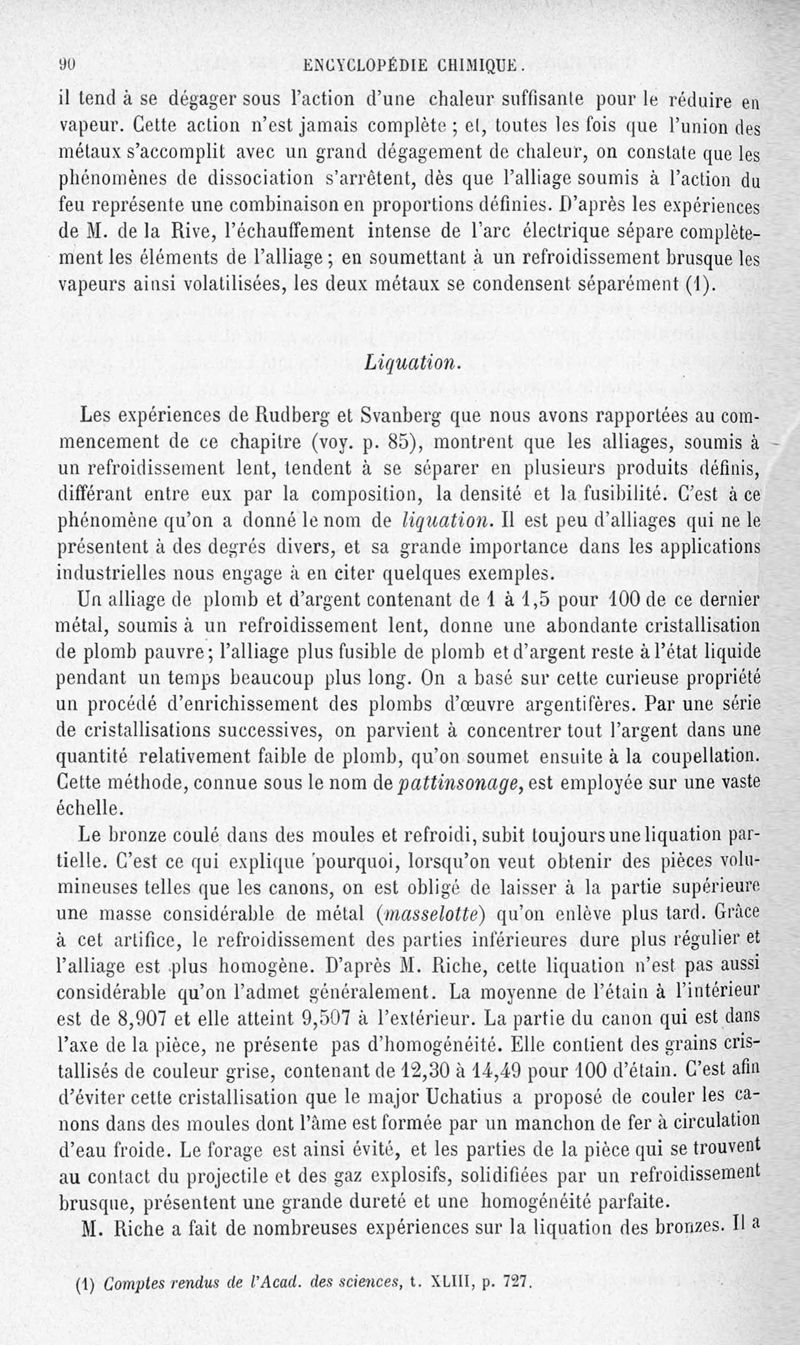 90 ENCYCLOPÉDIE CHIMIQUE.

il tend à se dégager sous l'action d'une chaleur suffisante pour le réduire en vapeur. Cette action n'est jamais complète ; et, toutes les fois que l'union des métaux s'accomplit avec un grand dégagement de chaleur, on constate que les phénomènes de dissociation s'arrêtent, dès que l'alliage soumis à l'action du feu représente une combinaison en proportions définies. D'après les expériences de M. de la Rive, l'échauffement intense de l'arc électrique sépare complètement les éléments de l'alliage ; en soumettant à un refroidissement brusque les vapeurs ainsi volatilisées, les deux métaux se condensent séparément (1).

Liquation.

Les expériences de Rudberg et Svanberg que nous avons rapportées au commencement de ce chapitre (voy. p. 85), montrent que les alliages, soumis à un refroidissement lent, tendent à se séparer en plusieurs produits définis, différant entre eux par la composition, la densité et la fusibilité. C'est à ce phénomène qu'on a donné le nom de liquation. Il est peu d'alliages qui ne le présentent à des degrés divers, et sa grande importance dans les applications industrielles nous engage à en citer quelques exemples.

Un alliage de plomb et d'argent contenant de 1 à 1,5 pour 100 de ce dernier métal, soumis à un refroidissement lent, donne une abondante cristallisation de plomb pauvre ; l'alliage plus fusible de plomb et d'argent reste à l'état liquide pendant un temps beaucoup plus long. On a basé sur cette curieuse propriété un procédé d'enrichissement des plombs d'œuvre argentifères. Par une série de cristallisations successives, on parvient à concentrer tout l'argent dans une quantité relativement faible de plomb, qu'on soumet ensuite à la coupellation. Cette méthode, connue sous le nom de pattinsonage, est employée sur une vaste échelle.

Le bronze coulé dans des moules et refroidi, subit toujours une liquation partielle. C'est ce qui explique pourquoi, lorsqu'on veut obtenir des pièces volumineuses telles que les canons, on est obligé de laisser à la partie supérieure une masse considérable de métal (masselotte) qu'on enlève plus tard. Grâce à cet artifice, le refroidissement des parties inférieures dure plus régulier et l'alliage est plus homogène. D'après M. Riche, cette liquation n'est pas aussi considérable qu'on l'admet généralement. La moyenne de l'étain à l'intérieur est de 8,907 et elle atteint 9,507 à l'extérieur. La partie du canon qui est dans l'axe de la pièce, ne présente pas d'homogénéité. Elle contient des grains cristallisés de couleur grise, contenant de 12,30 à 14,49 pour 100 d'étain. C'est afin d'éviter cette cristallisation que le major Uchatius a proposé de couler les canons dans des moules dont l'âme est formée par un manchon de fer à circulation d'eau froide. Le forage est ainsi évité, et les parties de la pièce qui se trouvent au contact du projectile et des gaz explosifs, solidifiées par un refroidissement brusque, présentent une grande dureté et une homogénéité parfaite.

M. Riche a fait de nombreuses expériences sur la liquation des bronzes. Il a

(1) Comptes rendus de l'Acad. des sciences, t. XLIII, p. 727.